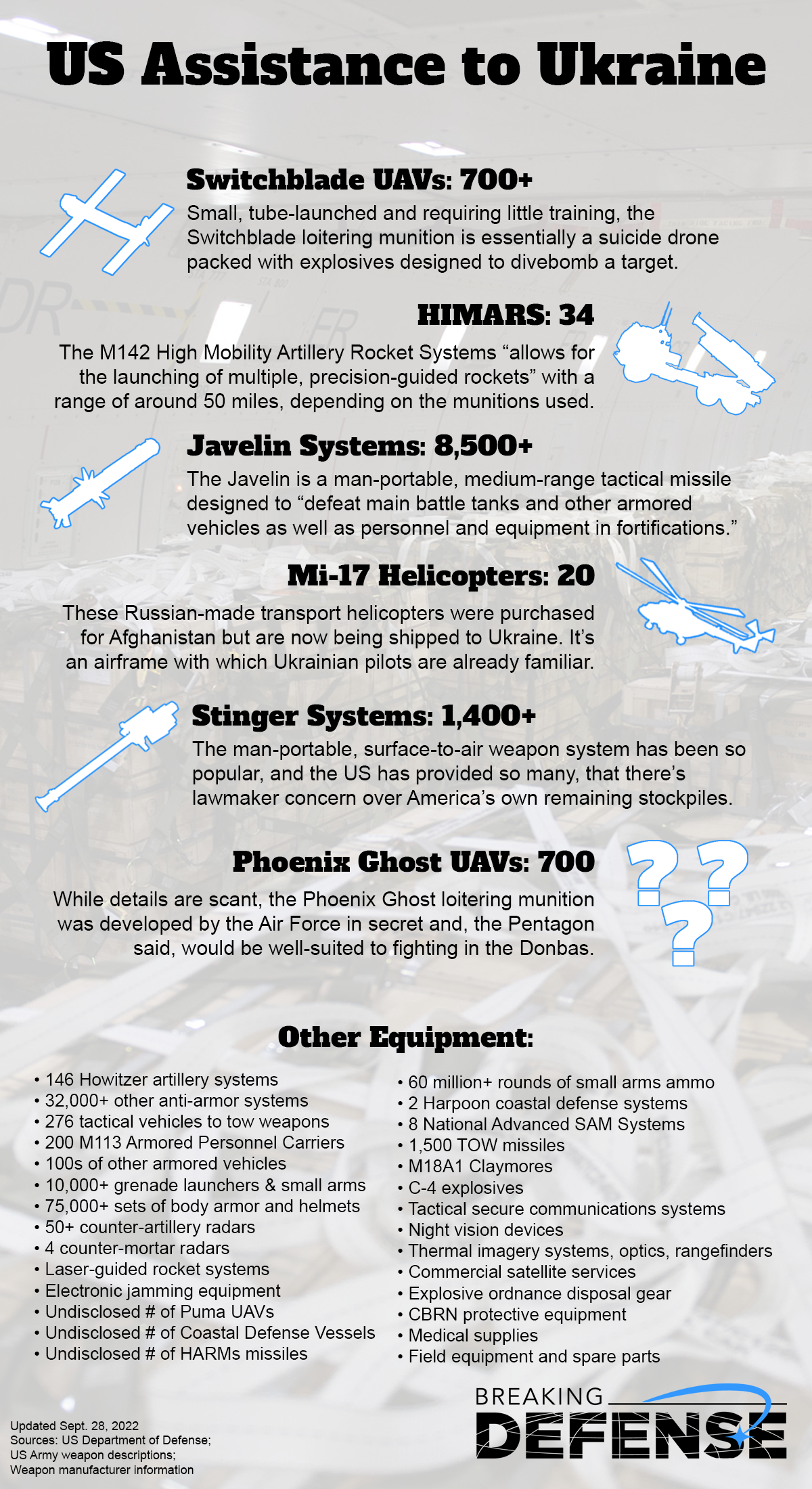 US Assistance to Ukraine

Switchblade UAVs: 700+
Small, tube-launched and requiring little training, the Switchblade loitering munition is essentially a suicide drone packed with explosives designed to divebomb a target.

HIMARS: 34
The M142 High Mobility Artillery Rocket Systems “allows for the launching of multiple, precision-guided rockets” with a range of around 50 miles, depending on the munitions used.

Javelin Systems: 8,500+
The Javelin is a man-portable, medium-range tactical missile designed to “defeat main battle tanks and other armored vehicles as well as personnel and equipment in fortifications.”

Mi-17 Helicopters: 20
These Russian-made transport helicopters were purchased for Afghanistan but are now being shipped to Ukraine. It’s an airframe with which Ukrainian pilots are already familiar.

Stinger Systems: 1,400+
The man-portable, surface-to-air weapon system has been so popular, and the US has provided so many, that there’s lawmaker concern over America’s own remaining stockpiles.

Phoenix Ghost UAVs: 700
While details are scant, the Phoenix Ghost loitering munition was developed by the Air Force in secret and, the Pentagon said, would be well-suited to fighting in the Donbas.

Other Equipment:

• 146 Howitzer artillery systems
• 32,000+ other anti-armor systems
• 276 tactical vehicles to tow weapons
• 200 M113 Armored Personnel Carriers
• 100s of other armored vehicles
• 10,000+ grenade launchers & small arms
• 75,000+ sets of body armor and helmets
• 50+ counter-artillery radars
• 4 counter-mortar radars
• Laser-guided rocket systems
• Electronic jamming equipment
• Undisclosed # of Puma UAVs
• Undisclosed # of Coastal Defense Vessels
• Undisclosed # of HARMs missiles

• 60 million+ rounds of small arms ammo
• 2 Harpoon coastal defense systems
• 8 National Advanced SAM Systems
• 1,500 TOW missiles
• M18A1 Claymores
• C-4 explosives
• Tactical secure communications systems
• Night vision devices
• Thermal imagery systems, optics, rangefinders
• Commercial satellite services
• Explosive ordnance disposal gear
• CBRN protective equipment
• Medical supplies
• Field equipment and spare parts

Updated Sept. 28, 2022
Sources: US Department of Defense; US Army weapon descriptions; Weapon manufacturer information

BREAKING DEFENSE